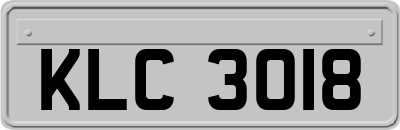 KLC 3018